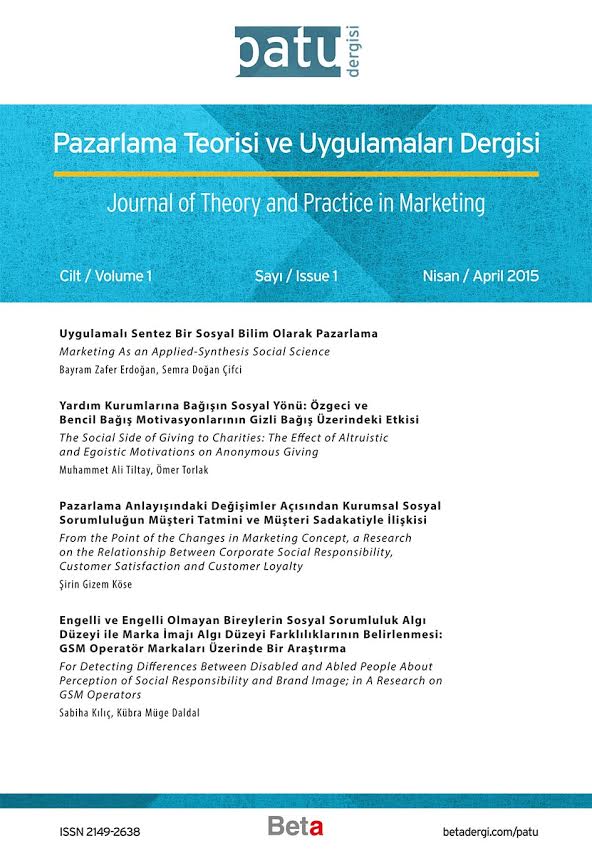 patu dergisi

Pazarlama Teorisi ve Uygulamaları Dergisi

Journal of Theory and Practice in Marketing

Cilt / Volume 1 Sayı / Issue 1 Nisan / April 2015

Uygulamalı Sentez Bir Sosyal Bilim Olarak Pazarlama
Marketing As an Applied-Synthesis Social Science
Bayram Zafer Erdoğan, Semra Doğan Çifci

Yardım Kurumlarına Bağışın Sosyal Yönü: Özgeci ve Bencil Bağış Motivasyonlarının Gizli Bağış Üzerindeki Etkisi
The Social Side of Giving to Charities: The Effect of Altruistic and Egoistic Motivations on Anonymous Giving
Muhammet Ali Tiltay, Ömer Torlak

Pazarlama Anlayışındaki Değişimler Açısından Kurumsal Sosyal Sorumluluğun Müşteri Tatmini ve Müşteri Sadakatiyle İlişkisi
From the Point of the Changes in Marketing Concept, a Research on the Relationship Between Corporate Social Responsibility, Customer Satisfaction and Customer Loyalty
Şirin Gizem Köse

Engelli ve Engelli Olmayan Bireylerin Sosyal Sorumluluk Algı Düzeyi ile Marka İmajı Algı Düzeyi Farklılıklarının Belirlenmesi: GSM Operatör Markaları Üzerinde Bir Araştırma
For Detecting Differences Between Disabled and Abled People About Perception of Social Responsibility and Brand Image; in A Research on GSM Operators
Sabiha Kılıç, Kübra Müge Daldal

ISSN 2149-2638 Beta betadergi.com/patu